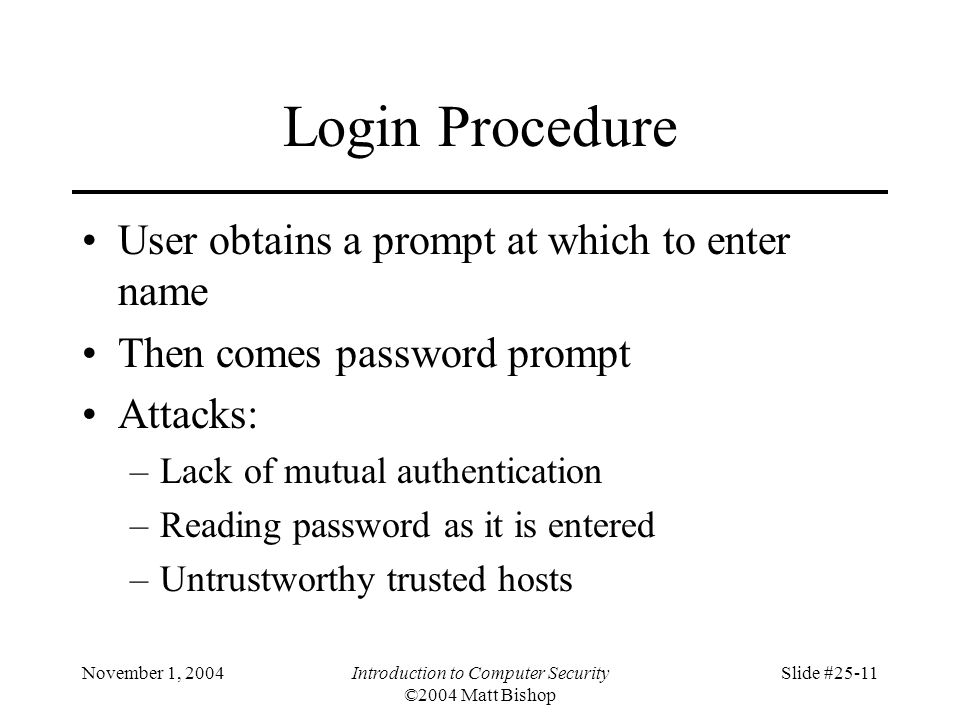 Login Procedure

• User obtains a prompt at which to enter name
• Then comes password prompt
• Attacks:
– Lack of mutual authentication
– Reading password as it is entered
– Untrustworthy trusted hosts

November 1, 2004

Introduction to Computer Security
©2004 Matt Bishop

Slide #25-11